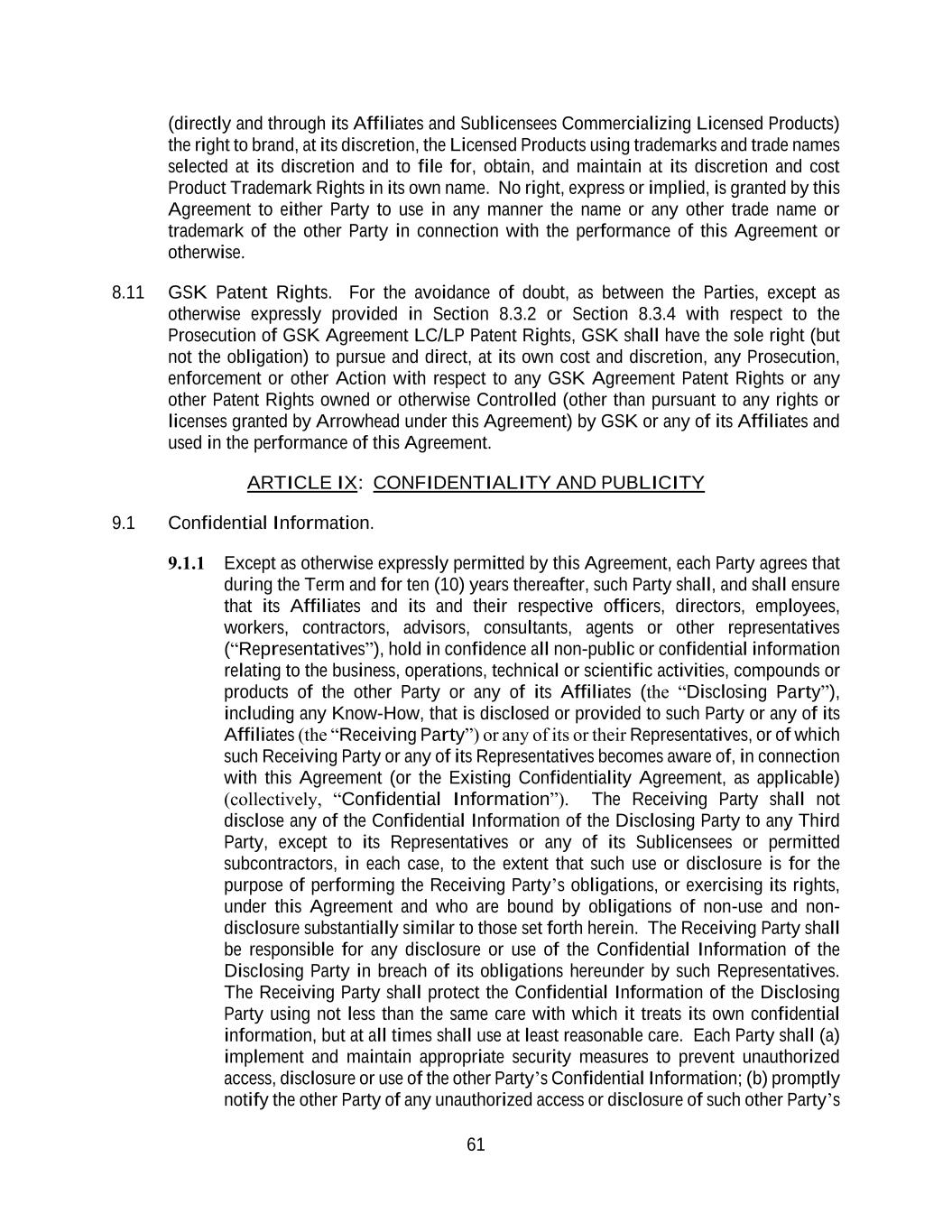 (directly and through its Affiliates and Sublicensees Commercializing Licensed Products) the right to brand, at its discretion, the Licensed Products using trademarks and trade names selected at its discretion and to file for, obtain, and maintain at its discretion and cost Product Trademark Rights in its own name. No right, express or implied, is granted by this Agreement to either Party to use in any manner the name or any other trade name or trademark of the other Party in connection with the performance of this Agreement or otherwise.

8.11 GSK Patent Rights. For the avoidance of doubt, as between the Parties, except as otherwise expressly provided in Section 8.3.2 or Section 8.3.4 with respect to the Prosecution of GSK Agreement LC/LP Patent Rights, GSK shall have the sole right (but not the obligation) to pursue and direct, at its own cost and discretion, any Prosecution, enforcement or other Action with respect to any GSK Agreement Patent Rights or any other Patent Rights owned or otherwise Controlled (other than pursuant to any rights or licenses granted by Arrowhead under this Agreement) by GSK or any of its Affiliates and used in the performance of this Agreement.

ARTICLE IX: CONFIDENTIALITY AND PUBLICITY

9.1 Confidential Information.

9.1.1 Except as otherwise expressly permitted by this Agreement, each Party agrees that during the Term and for ten (10) years thereafter, such Party shall, and shall ensure that its Affiliates and its and their respective officers, directors, employees, workers, contractors, advisors, consultants, agents or other representatives (“Representatives”), hold in confidence all non-public or confidential information relating to the business, operations, technical or scientific activities, compounds or products of the other Party or any of its Affiliates (the “Disclosing Party”), including any Know-How, that is disclosed or provided to such Party or any of its Affiliates (the “Receiving Party”) or any of its or their Representatives, or of which such Receiving Party or any of its Representatives becomes aware of, in connection with this Agreement (or the Existing Confidentiality Agreement, as applicable) (collectively, “Confidential Information”). The Receiving Party shall not disclose any of the Confidential Information of the Disclosing Party to any Third Party, except to its Representatives or any of its Sublicensees or permitted subcontractors, in each case, to the extent that such use or disclosure is for the purpose of performing the Receiving Party’s obligations, or exercising its rights, under this Agreement and who are bound by obligations of non-use and non-disclosure substantially similar to those set forth herein. The Receiving Party shall be responsible for any disclosure or use of the Confidential Information of the Disclosing Party in breach of its obligations hereunder by such Representatives. The Receiving Party shall protect the Confidential Information of the Disclosing Party using not less than the same care with which it treats its own confidential information, but at all times shall use at least reasonable care. Each Party shall (a) implement and maintain appropriate security measures to prevent unauthorized access, disclosure or use of the other Party’s Confidential Information; (b) promptly notify the other Party of any unauthorized access or disclosure of such other Party’s

61